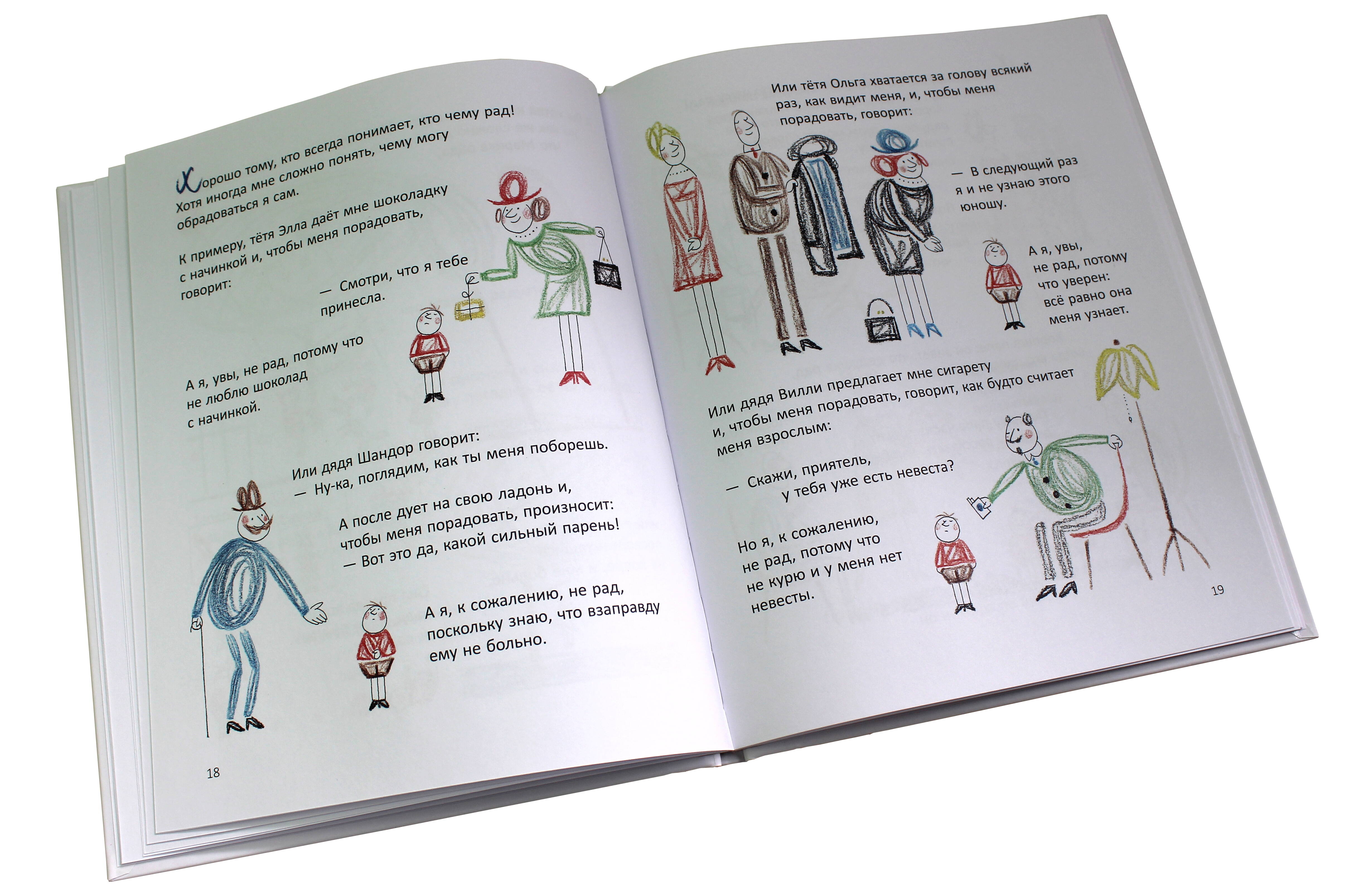 Хорошо тому, кто всегда понимает, кто чему рад! Хотя иногда мне сложно понять, чему могу обрадоваться я сам.

К примеру, тётя Элла даёт мне шоколадку с начинкой и, чтобы меня порадовать, говорит:

— Смотри, что я тебе принесла.

А я, увы, не рад, потому что не люблю шоколад с начинкой.

Или дядя Шандор говорит:
— Ну-ка, поглядим, как ты меня поборешь.

А после дует на свою ладонь и, чтобы меня порадовать, произносит:
— Вот это да, какой сильный парень!

А я, к сожалению, не рад, поскольку знаю, что взаправду ему не больно.

18

Или тётя Ольга хватается за голову всякий раз, как видит меня, и, чтобы меня порадовать, говорит:

— В следующий раз я и не узнаю этого юношу.

А я, увы, не рад, потому что уверен: всё равно она меня узнает.

Или дядя Вилли предлагает мне сигарету и, чтобы меня порадовать, говорит, как будто считает меня взрослым:

— Скажи, приятель, у тебя уже есть невеста?

Но я, к сожалению, не рад, потому что не курю и у меня нет невесты.

19